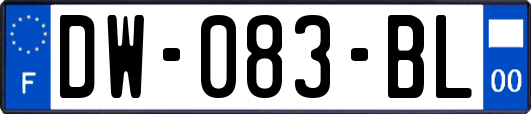 F

DW-083-BL

00